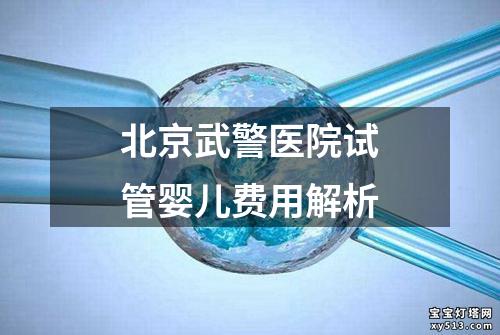 北京武警医院试管婴儿费用解析

宝宝灯塔网
xy513.com